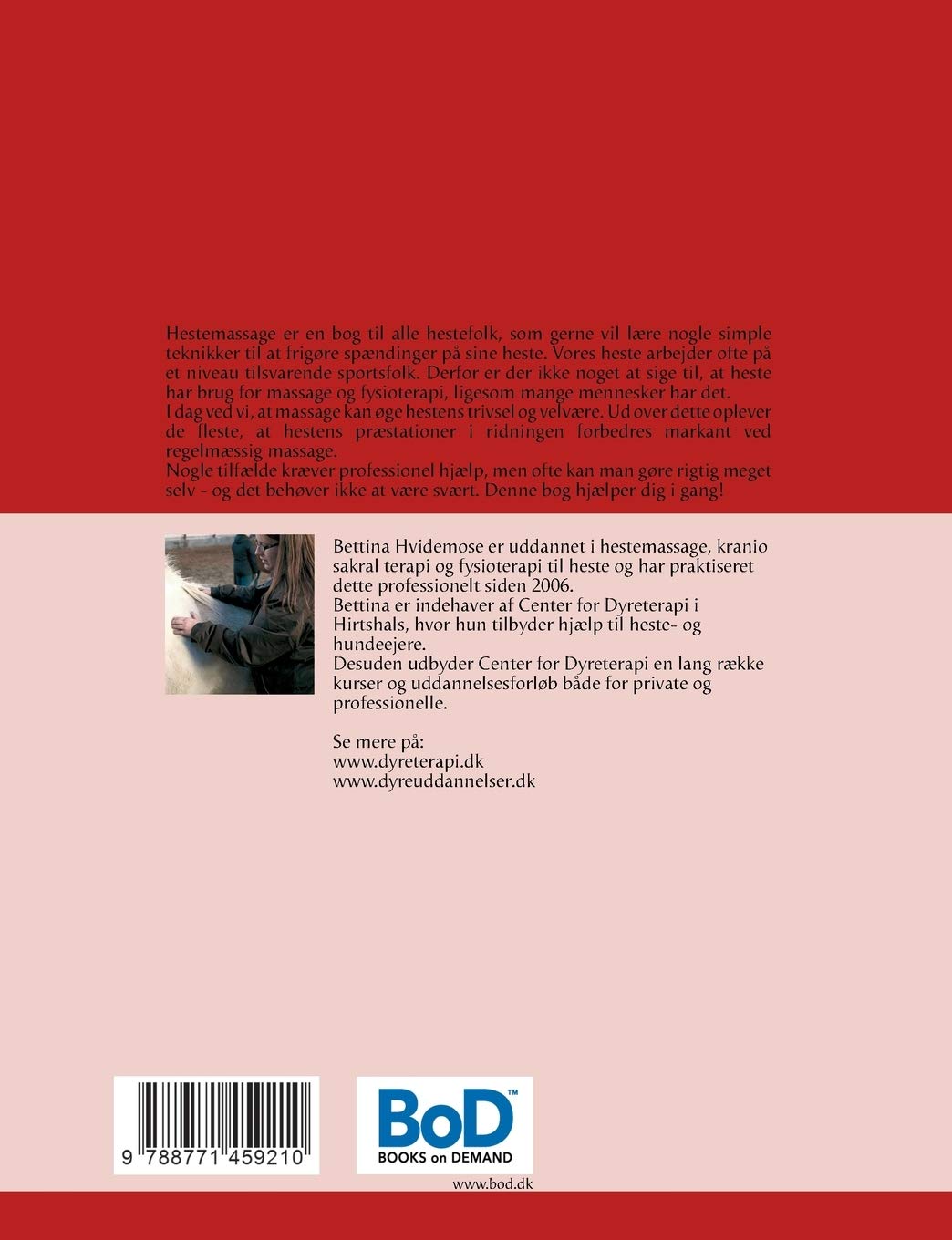 Hestemassage er en bog til alle hestefolk, som gerne vil lære nogle simple teknikker til at frigøre spændinger på sine heste. Vores heste arbejder ofte på et niveau tilsvarende sportsfolk. Derfor er der ikke noget at sige til, at heste har brug for massage og fysioterapi, ligesom mange mennesker har det.

I dag ved vi, at massage kan øge hestens trivsel og velvære. Ud over dette oplever de fleste, at hestens præstationer i ridningen forbedres markant ved regelmæssig massage.

Nogle tilfælde kræver professionel hjælp, men ofte kan man gøre rigtig meget selv - og det behøver ikke at være svært. Denne bog hjælper dig i gang!

Bettina Hvidemose er uddannet i hestemassage, kranio sakral terapi og fysioterapi til heste og har praktiseret dette professionelt siden 2006.

Bettina er indehaver af Center for Dyreterapi i Hirtshals, hvor hun tilbyder hjælp til heste- og hundeejere.

Desuden udbyder Center for Dyreterapi en lang række kurser og uddannelsesforløb både for private og professionelle.

Se mere på:
www.dyreterapi.dk
www.dyreuddannelser.dk

9 788771 459210

BoD™
BOOKS on DEMAND

www.bod.dk